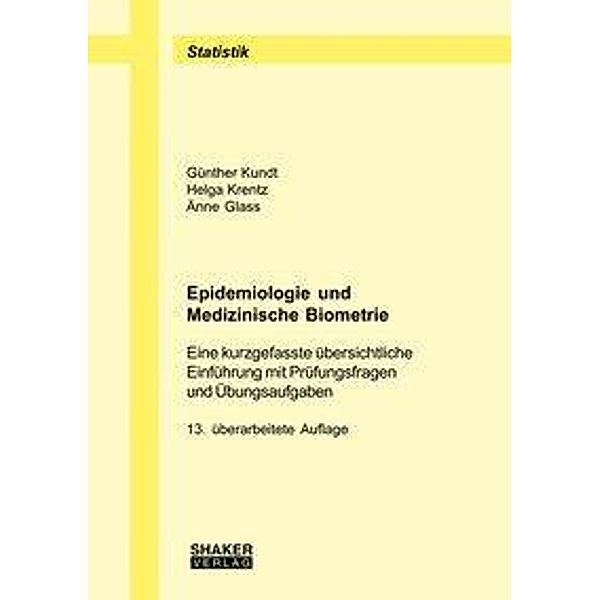 Statistik

Günther Kundt
Helga Krentz
Änne Glass

Epidemiologie und Medizinische Biometrie

Eine kurzgefasste übersichtliche Einführung mit Prüfungsfragen und Übungsaufgaben

13. überarbeitete Auflage

SHAKER
VERLAG